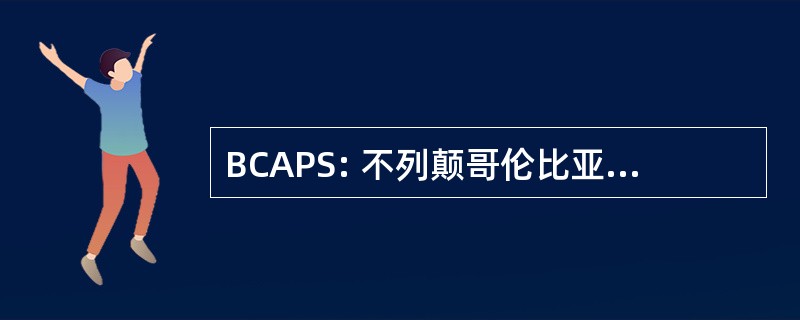 BCAPS: 不列颠哥伦比亚...